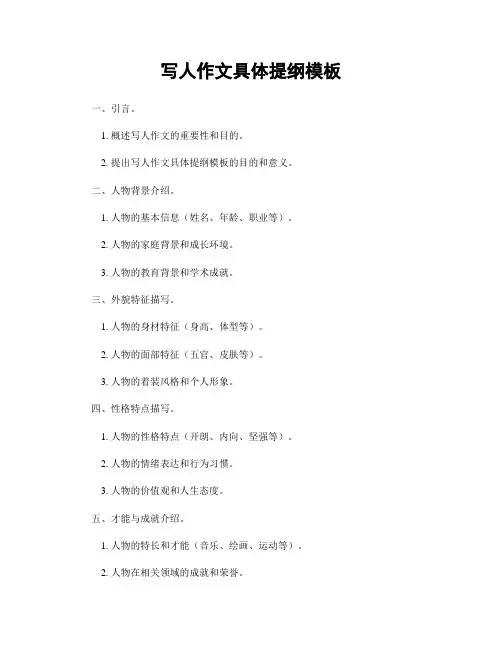 写人作文具体提纲模板

一、引言。

1. 概述写人作文的重要性和目的。

2. 提出写人作文具体提纲模板的目的和意义。

二、人物背景介绍。

1. 人物的基本信息（姓名、年龄、职业等）。

2. 人物的家庭背景和成长环境。

3. 人物的教育背景和学术成就。

三、外貌特征描写。

1. 人物的身材特征（身高、体型等）。

2. 人物的面部特征（五官、皮肤等）。

3. 人物的着装风格和个人形象。

四、性格特点描写。

1. 人物的性格特点（开朗、内向、坚强等）。

2. 人物的情绪表达和行为习惯。

3. 人物的价值观和人生态度。

五、才能与成就介绍。

1. 人物的特长和才能（音乐、绘画、运动等）。

2. 人物在相关领域的成就和荣誉。